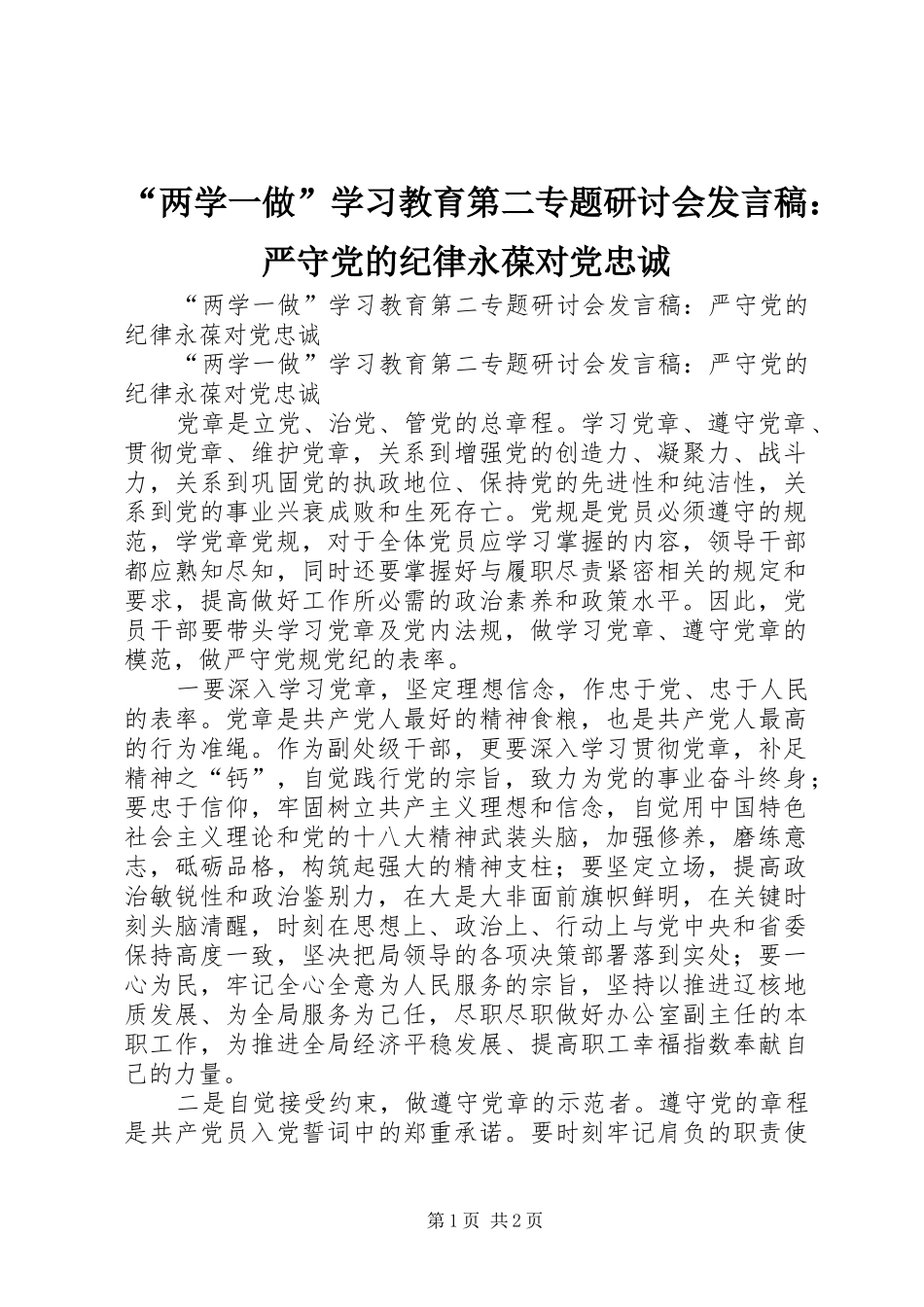 “两学一做”学习教育第二专题研讨会发言稿：严守党的纪律永葆对党忠诚

“两学一做”学习教育第二专题研讨会发言稿：严守党的纪律永葆对党忠诚

“两学一做”学习教育第二专题研讨会发言稿：严守党的纪律永葆对党忠诚

党章是立党、治党、管党的总章程。学习党章、遵守党章、贯彻党章、维护党章，关系到增强党的创造力、凝聚力、战斗力，关系到巩固党的执政地位、保持党的先进性和纯洁性，关系到党的事业兴衰成败和生死存亡。党规是党员必须遵守的规范，学党章党规，对于全体党员应学习掌握的内容，领导干部都应熟知尽知，同时还要掌握好与履职尽责紧密相关的规定和要求，提高做好工作所必需的政治素养和政策水平。因此，党员干部要带头学习党章及党内法规，做学习党章、遵守党章的模范，做严守党规党纪的表率。

一要深入学习党章，坚定理想信念，作忠于党、忠于人民的表率。党章是共产党人最好的精神食粮，也是共产党人最高的行为准绳。作为副处级干部，更要深入学习贯彻党章，补足精神之“钙”，自觉践行党的宗旨，致力为党的事业奋斗终身；要忠于信仰，牢固树立共产主义理想和信念，自觉用中国特色社会主义理论和党的十八大精神武装头脑，加强修养，磨练意志，砥砺品格，构筑起强大的精神支柱；要坚定立场，提高政治敏锐性和政治鉴别力，在大是大非面前旗帜鲜明，在关键时刻头脑清醒，时刻在思想上、政治上、行动上与党中央和省委保持高度一致，坚决把局领导的各项决策部署落到实处；要一心为民，牢记全心全意为人民服务的宗旨，坚持以推进辽核地质发展、为全局服务为己任，尽职尽职做好办公室副主任的本职工作，为推进全局经济平稳发展、提高职工幸福指数奉献自己的力量。

二是自觉接受约束，做遵守党章的示范者。遵守党的章程是共产党员入党誓词中的郑重承诺。要时刻牢记肩负的职责使

第1页 共2页